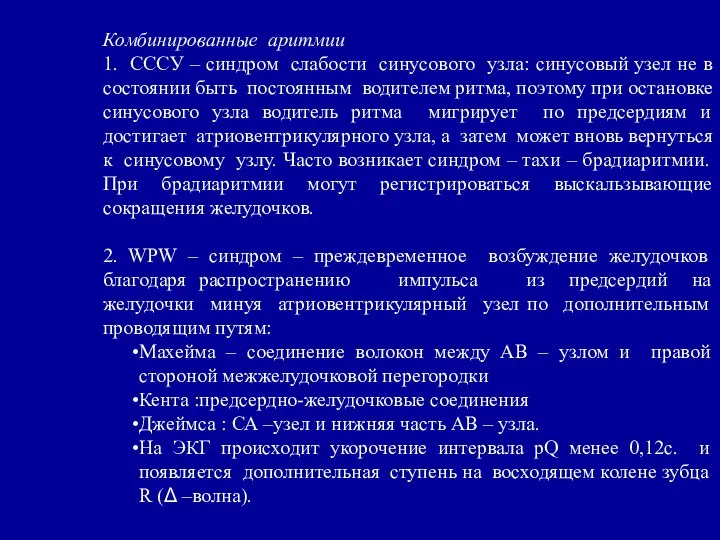 Комбинированные аритмии
1. СССУ – синдром слабости синусового узла: синусовый узел не в состоянии быть постоянным водителем ритма, поэтому при остановке синусового узла водитель ритма мигрирует по предсердиям и достигает атриовентрикулярного узла, а затем может вновь вернуться к синусовому узлу. Часто возникает синдром – тахи – брадиаритмии. При брадиаритмии могут регистрироваться выскальзывающие сокращения желудочков.

2. WPW – синдром – преждевременное возбуждение желудочков благодаря распространению импульса из предсердий на желудочки минуя атриовентрикулярный узел по дополнительным проводящим путям:
•Махейма – соединение волокон между АВ – узлом и правой стороной межжелудочковой перегородки
•Кента :предсердно-желудочковые соединения
•Джеймса : СА –узел и нижняя часть АВ – узла.
•На ЭКГ происходит укорочение интервала pQ менее 0,12с. и появляется дополнительная ступень на восходящем колене зубца R (Δ –волна).